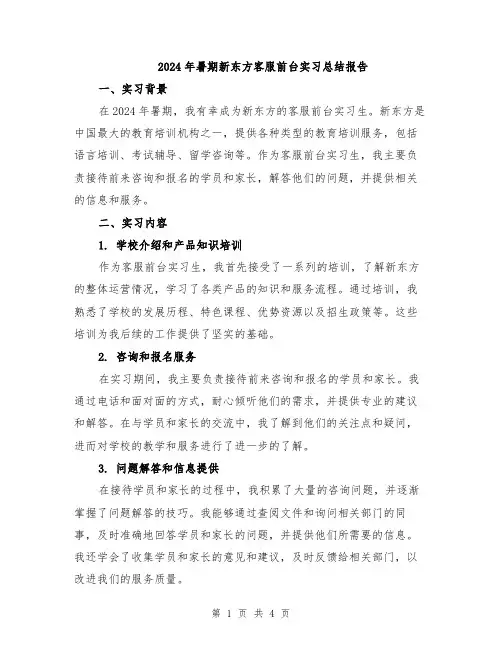 2024年暑期新东方客服前台实习总结报告

一、实习背景

在2024年暑期，我有幸成为新东方的客服前台实习生。新东方是中国最大的教育培训机构之一，提供各种类型的教育培训服务，包括语言培训、考试辅导、留学咨询等。作为客服前台实习生，我主要负责接待前来咨询和报名的学员和家长，解答他们的问题，并提供相关的信息和服务。

二、实习内容

1. 学校介绍和产品知识培训

作为客服前台实习生，我首先接受了一系列的培训，了解新东方的整体运营情况，学习了各类产品的知识和服务流程。通过培训，我熟悉了学校的发展历程、特色课程、优势资源以及招生政策等。这些培训为我后续的工作提供了坚实的基础。

2. 咨询和报名服务

在实习期间，我主要负责接待前来咨询和报名的学员和家长。我通过电话和面对面的方式，耐心倾听他们的需求，并提供专业的建议和解答。在与学员和家长的交流中，我了解到他们的关注点和疑问，进而对学校的教学和服务进行了进一步的了解。

3. 问题解答和信息提供

在接待学员和家长的过程中，我积累了大量的咨询问题，并逐渐掌握了问题解答的技巧。我能够通过查阅文件和询问相关部门的同事，及时准确地回答学员和家长的问题，并提供他们所需要的信息。我还学会了收集学员和家长的意见和建议，及时反馈给相关部门，以改进我们的服务质量。

第 1 页 共 4 页